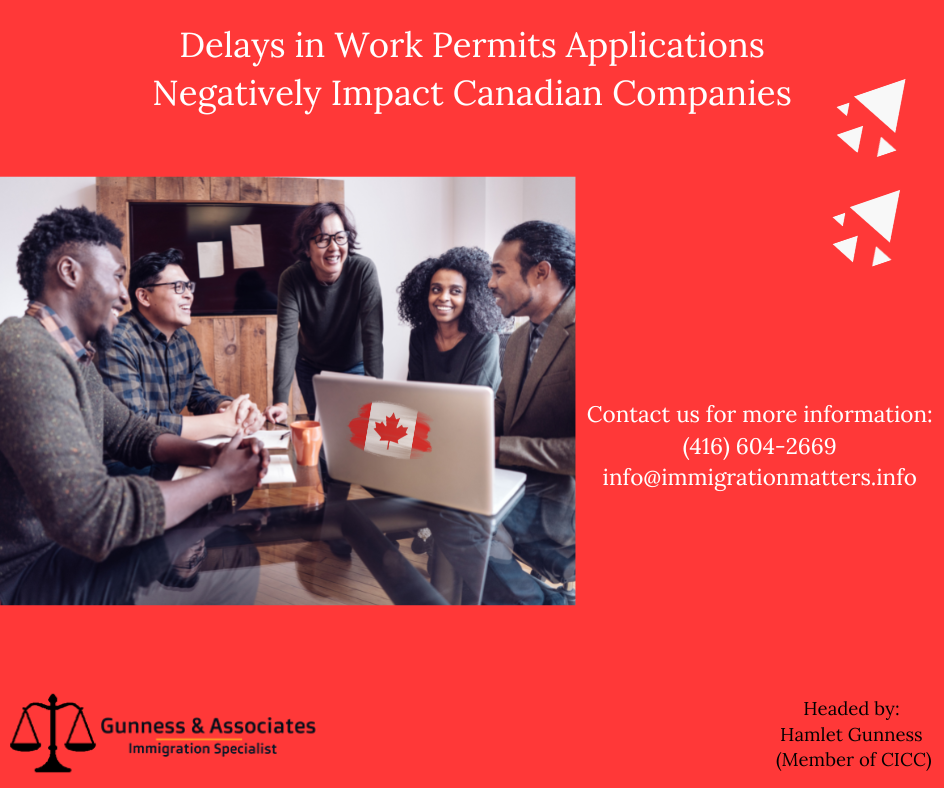 Delays in Work Permits Applications Negatively Impact Canadian Companies

Contact us for more information:
(416) 604-2669
info@immigrationmatters.info

Gunness & Associates
Immigration Specialist

Headed by:
Hamlet Gunness
(Member of CICC)